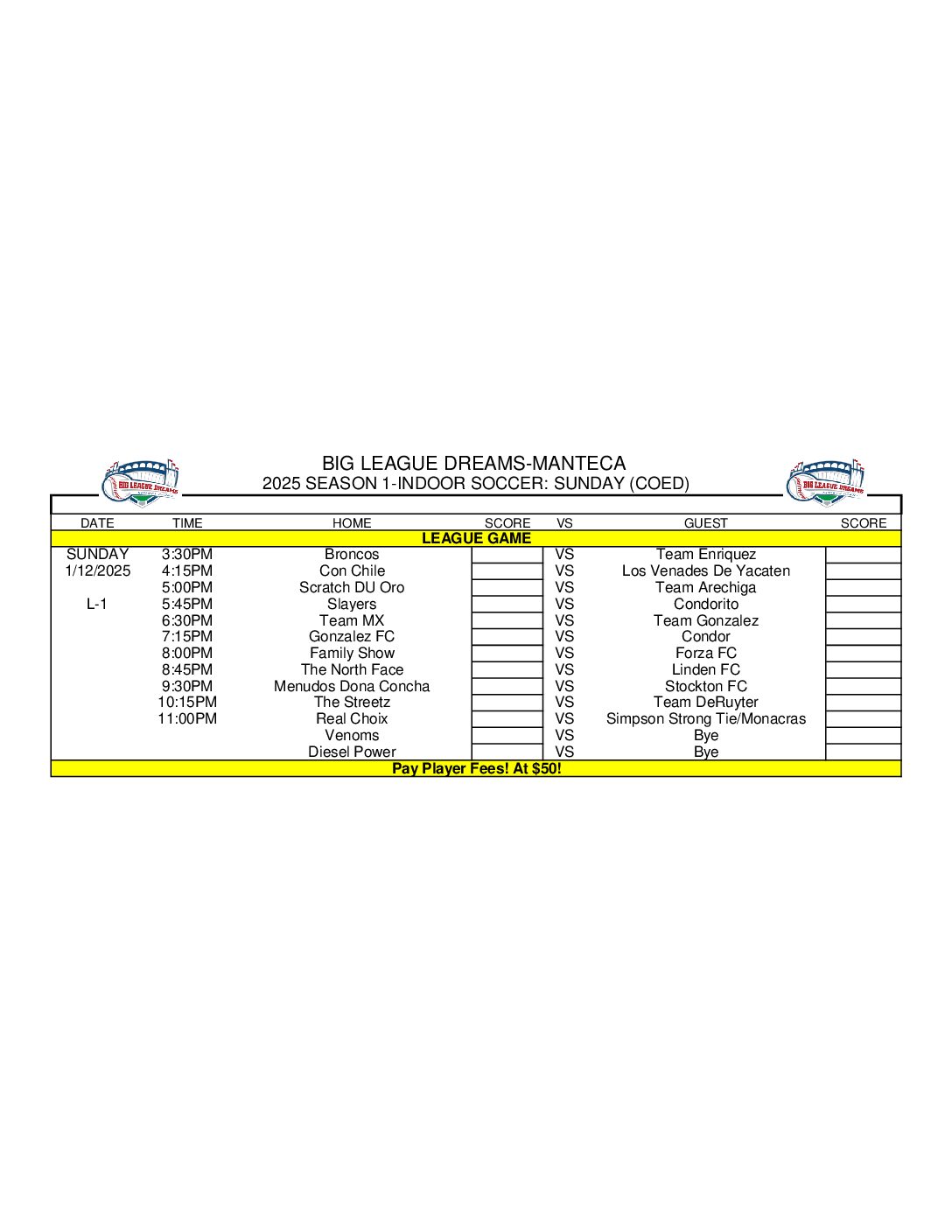 BIG LEAGUE DREAMS-MANTECA
2025 SEASON 1-INDOOR SOCCER: SUNDAY (COED)

| DATE | TIME | HOME | SCORE | VS | GUEST | SCORE |
|---|---|---|---|---|---|---|
| LEAGUE GAME | | | | | | |
| SUNDAY | 3:30PM | Broncos | | VS | Team Enriquez | |
| 1/12/2025 | 4:15PM | Con Chile | | VS | Los Venades De Yacaten | |
| | 5:00PM | Scratch DU Oro | | VS | Team Arechiga | |
| L-1 | 5:45PM | Slayers | | VS | Condorito | |
| | 6:30PM | Team MX | | VS | Team Gonzalez | |
| | 7:15PM | Gonzalez FC | | VS | Condor | |
| | 8:00PM | Family Show | | VS | Forza FC | |
| | 8:45PM | The North Face | | VS | Linden FC | |
| | 9:30PM | Menudos Dona Concha | | VS | Stockton FC | |
| | 10:15PM | The Streetz | | VS | Team DeRuyter | |
| | 11:00PM | Real Choix | | VS | Simpson Strong Tie/Monacras | |
| | | Venoms | | VS | Bye | |
| | | Diesel Power | | VS | Bye | |
| Pay Player Fees! At $50! | | | | | | |